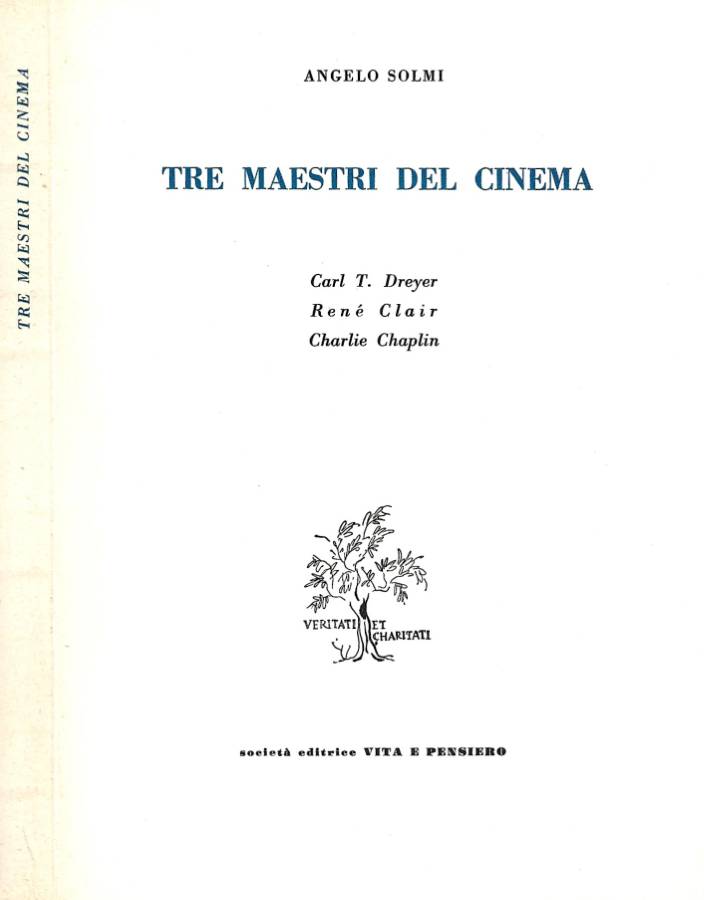 TRE MAESTRI DEL CINEMA

ANGELO SOLMI

TRE MAESTRI DEL CINEMA

Carl T. Dreyer
René Clair
Charlie Chaplin

VERITATI ET CHARITATI

società editrice VITA E PENSIERO